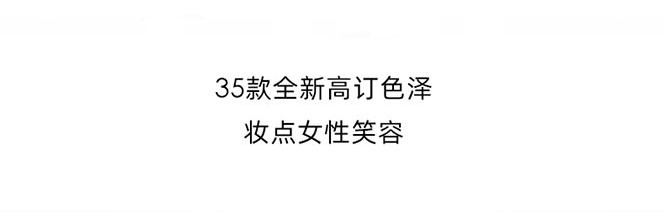 35款全新高订色泽
妆点女性笑容